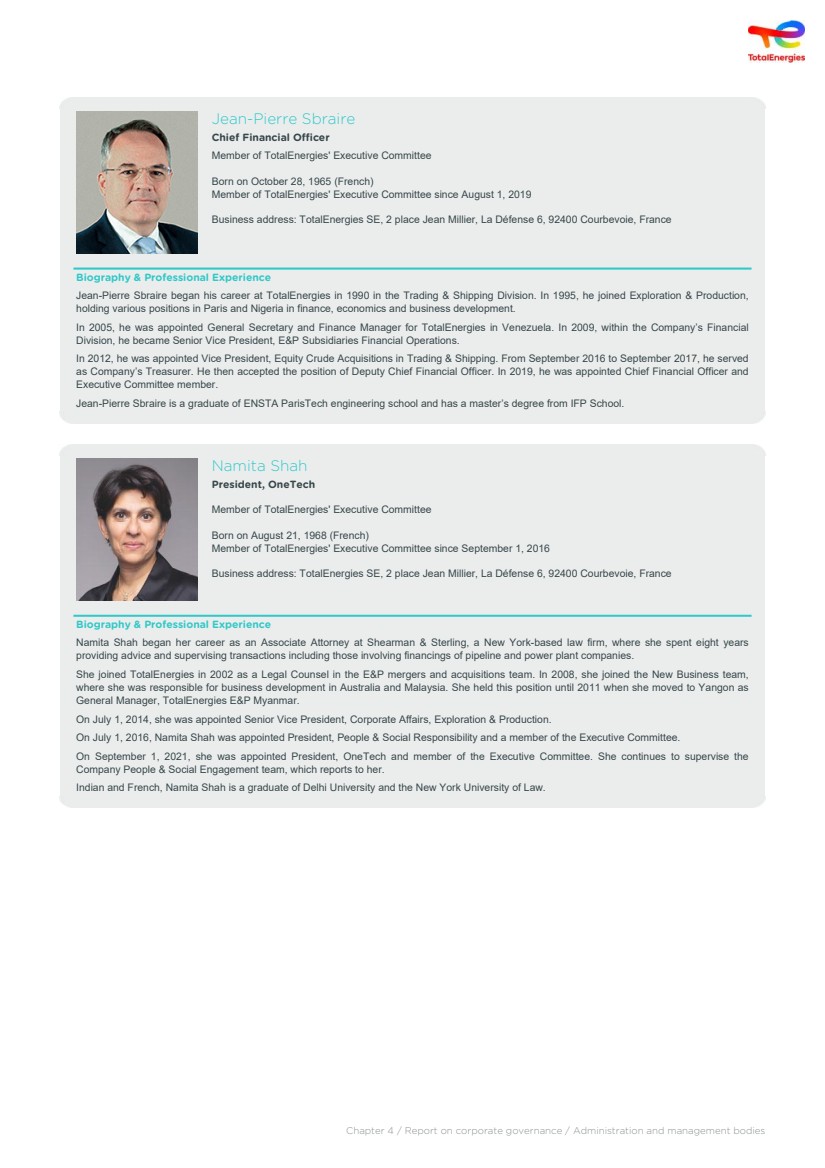 TotalEnergies

Jean-Pierre Sbraire
Chief Financial Officer
Member of TotalEnergies' Executive Committee

Born on October 28, 1965 (French)
Member of TotalEnergies' Executive Committee since August 1, 2019

Business address: TotalEnergies SE, 2 place Jean Millier, La Défense 6, 92400 Courbevoie, France

Biography & Professional Experience

Jean-Pierre Sbraire began his career at TotalEnergies in 1990 in the Trading & Shipping Division. In 1995, he joined Exploration & Production, holding various positions in Paris and Nigeria in finance, economics and business development.

In 2005, he was appointed General Secretary and Finance Manager for TotalEnergies in Venezuela. In 2009, within the Company's Financial Division, he became Senior Vice President, E&P Subsidiaries Financial Operations.

In 2012, he was appointed Vice President, Equity Crude Acquisitions in Trading & Shipping. From September 2016 to September 2017, he served as Company's Treasurer. He then accepted the position of Deputy Chief Financial Officer. In 2019, he was appointed Chief Financial Officer and Executive Committee member.

Jean-Pierre Sbraire is a graduate of ENSTA ParisTech engineering school and has a master's degree from IFP School.

Namita Shah
President, OneTech

Member of TotalEnergies' Executive Committee

Born on August 21, 1968 (French)
Member of TotalEnergies' Executive Committee since September 1, 2016

Business address: TotalEnergies SE, 2 place Jean Millier, La Défense 6, 92400 Courbevoie, France

Biography & Professional Experience

Namita Shah began her career as an Associate Attorney at Shearman & Sterling, a New York-based law firm, where she spent eight years providing advice and supervising transactions including those involving financings of pipeline and power plant companies.

She joined TotalEnergies in 2002 as a Legal Counsel in the E&P mergers and acquisitions team. In 2008, she joined the New Business team, where she was responsible for business development in Australia and Malaysia. She held this position until 2011 when she moved to Yangon as General Manager, TotalEnergies E&P Myanmar.

On July 1, 2014, she was appointed Senior Vice President, Corporate Affairs, Exploration & Production.

On July 1, 2016, Namita Shah was appointed President, People & Social Responsibility and a member of the Executive Committee.

On September 1, 2021, she was appointed President, OneTech and member of the Executive Committee. She continues to supervise the Company People & Social Engagement team, which reports to her.

Indian and French, Namita Shah is a graduate of Delhi University and the New York University of Law.

Chapter 4 / Report on corporate governance / Administration and management bodies